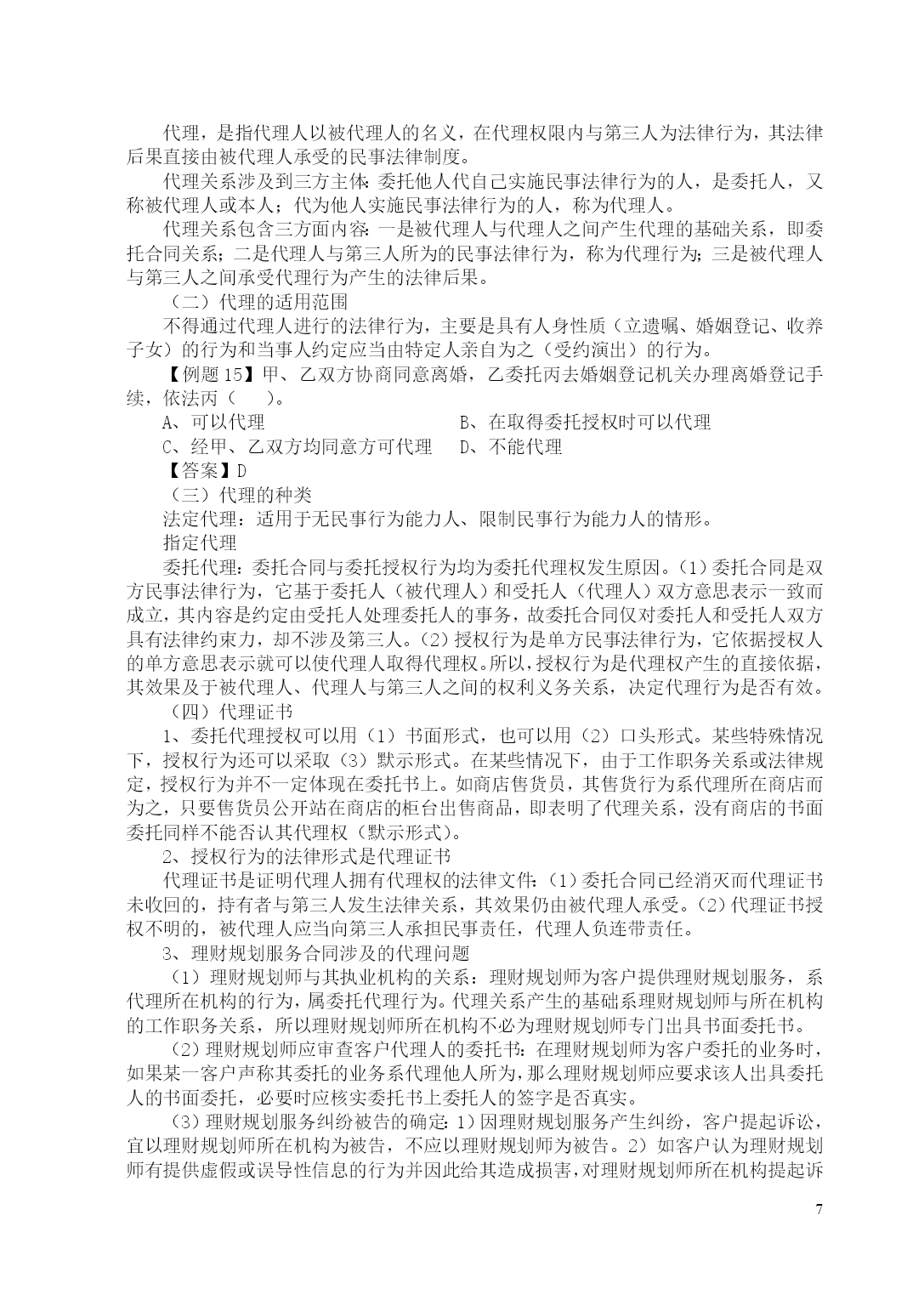 代理，是指代理人以被代理人的名义，在代理权限内与第三人为法律行为，其法律后果直接由被代理人承受的民事法律制度。

代理关系涉及到三方主体：委托他人代自己实施民事法律行为的人，是委托人，又称被代理人或本人；代为他人实施民事法律行为的人，称为代理人。

代理关系包含三方面内容：一是被代理人与代理人之间产生代理的基础关系，即委托合同关系；二是代理人与第三人所为的民事法律行为，称为代理行为；三是被代理人与第三人之间承受代理行为产生的法律后果。

（二）代理的适用范围

不得通过代理人进行的法律行为，主要是具有人身性质（立遗嘱、婚姻登记、收养子女）的行为和当事人约定应当由特定人亲自为之（受约演出）的行为。

【例题 15】甲、乙双方协商同意离婚，乙委托丙去婚姻登记机关办理离婚登记手续，依法丙（　）。

A、可以代理　　B、在取得委托授权时可以代理

C、经甲、乙双方均同意方可代理　　D、不能代理

【答案】D

（三）代理的种类

法定代理：适用于无民事行为能力人、限制民事行为能力人的情形。

指定代理

委托代理：委托合同与委托授权行为均为委托代理权发生原因。(1)委托合同是双方民事法律行为，它基于委托人（被代理人）和受托人（代理人）双方意思表示一致而成立，其内容是约定由受托人处理委托人的事务，故委托合同仅对委托人和受托人双方具有法律约束力，却不涉及第三人。(2)授权行为是单方民事法律行为，它依据授权人的单方意思表示就可以使代理人取得代理权。所以，授权行为是代理权产生的直接依据，其效果及于被代理人、代理人与第三人之间的权利义务关系，决定代理行为是否有效。

（四）代理证书

1、委托代理授权可以用（1）书面形式，也可以用（2）口头形式。某些特殊情况下，授权行为还可以采取（3）默示形式。在某些情况下，由于工作职务关系或法律规定，授权行为并不一定体现在委托书上。如商店售货员，其售货行为系代理所在商店而为之，只要售货员公开站在商店的柜台出售商品，即表明了代理关系，没有商店的书面委托同样不能否认其代理权（默示形式）。

2、授权行为的法律形式是代理证书

代理证书是证明代理人拥有代理权的法律文件：(1)委托合同已经消灭而代理证书未收回的，持有者与第三人发生法律关系，其效果仍由被代理人承受。(2)代理证书授权不明的，被代理人应当向第三人承担民事责任，代理人负连带责任。

3、理财规划服务合同涉及的代理问题

（1）理财规划师与其执业机构的关系：理财规划师为客户提供理财规划服务，系代理所在机构的行为，属委托代理行为。代理关系产生的基础系理财规划师与所在机构的工作职务关系，所以理财规划师所在机构不必为理财规划师专门出具书面委托书。

(2)理财规划师应审查客户代理人的委托书：在理财规划师为客户委托的业务时，如果某一客户声称其委托的业务系代理他人所为，那么理财规划师应要求该人出具委托人的书面委托，必要时应核实委托书上委托人的签字是否真实。

(3)理财规划服务纠纷被告的确定：1)因理财规划服务产生纠纷，客户提起诉讼，宜以理财规划师所在机构为被告，不应以理财规划师为被告。2)如客户认为理财规划师有提供虚假或误导性信息的行为并因此给其造成损害，对理财规划师所在机构提起诉

7